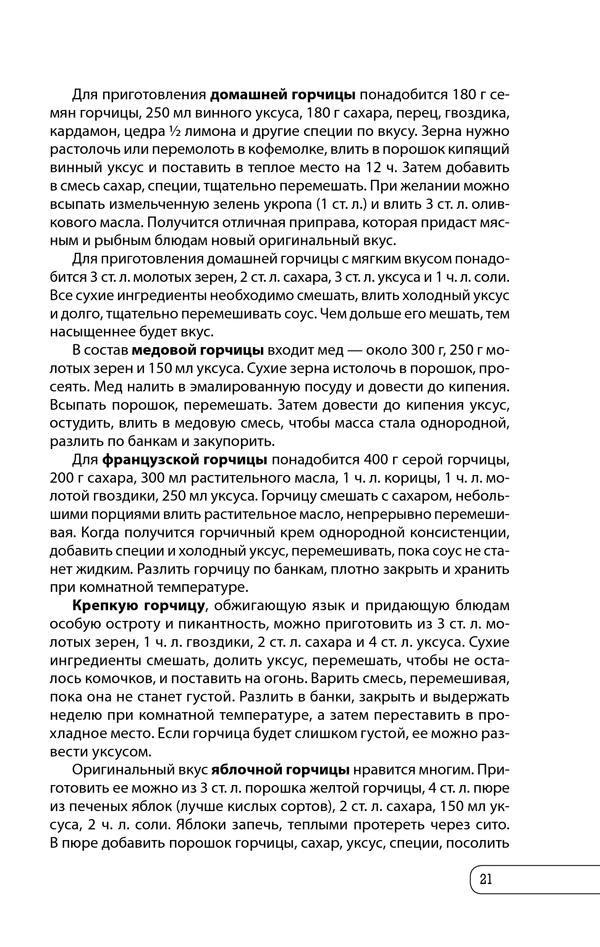 Для приготовления домашней горчицы понадобится 180 г семян горчицы, 250 мл винного уксуса, 180 г сахара, перец, гвоздика, кардамон, цедра ½ лимона и другие специи по вкусу. Зерна нужно растолочь или перемолоть в кофемолке, влить в порошок кипящий винный уксус и поставить в теплое место на 12 ч. Затем добавить в смесь сахар, специи, тщательно перемешать. При желании можно всыпать измельченную зелень укропа (1 ст. л.) и влить 3 ст. л. оливкового масла. Получится отличная приправа, которая придаст мясным и рыбным блюдам новый оригинальный вкус.

Для приготовления домашней горчицы с мягким вкусом понадобится 3 ст. л. молотых зерен, 2 ст. л. сахара, 3 ст. л. уксуса и 1 ч. л. соли. Все сухие ингредиенты необходимо смешать, влить холодный уксус и долго, тщательно перемешивать соус. Чем дольше его мешать, тем насыщеннее будет вкус.

В состав медовой горчицы входит мед — около 300 г, 250 г молотых зерен и 150 мл уксуса. Сухие зерна истолочь в порошок, просеять. Мед налить в эмалированную посуду и довести до кипения. Всыпать порошок, перемешать. Затем довести до кипения уксус, остудить, влить в медовую смесь, чтобы масса стала однородной, разлить по банкам и закупорить.

Для французской горчицы понадобится 400 г серой горчицы, 200 г сахара, 300 мл растительного масла, 1 ч. л. корицы, 1 ч. л. молотой гвоздики, 250 мл уксуса. Горчицу смешать с сахаром, небольшими порциями влить растительное масло, непрерывно перемешивая. Когда получится горчичный крем однородной консистенции, добавить специи и холодный уксус, перемешивать, пока соус не станет жидким. Разлить горчицу по банкам, плотно закрыть и хранить при комнатной температуре.

Крепкую горчицу, обжигающую язык и придающую блюдам особую остроту и пикантность, можно приготовить из 3 ст. л. молотых зерен, 1 ч. л. гвоздики, 2 ст. л. сахара и 4 ст. л. уксуса. Сухие ингредиенты смешать, долить уксус, перемешать, чтобы не осталось комочков, и поставить на огонь. Варить смесь, перемешивая, пока она не станет густой. Разлить в банки, закрыть и выдержать неделю при комнатной температуре, а затем переставить в прохладное место. Если горчица будет слишком густой, ее можно развести уксусом.

Оригинальный вкус яблочной горчицы нравится многим. Приготовить ее можно из 3 ст. л. порошка желтой горчицы, 4 ст. л. пюре из печеных яблок (лучше кислых сортов), 2 ст. л. сахара, 150 мл уксуса, 2 ч. л. соли. Яблоки запечь, теплыми протереть через сито. В пюре добавить порошок горчицы, сахар, уксус, специи, посолить

21